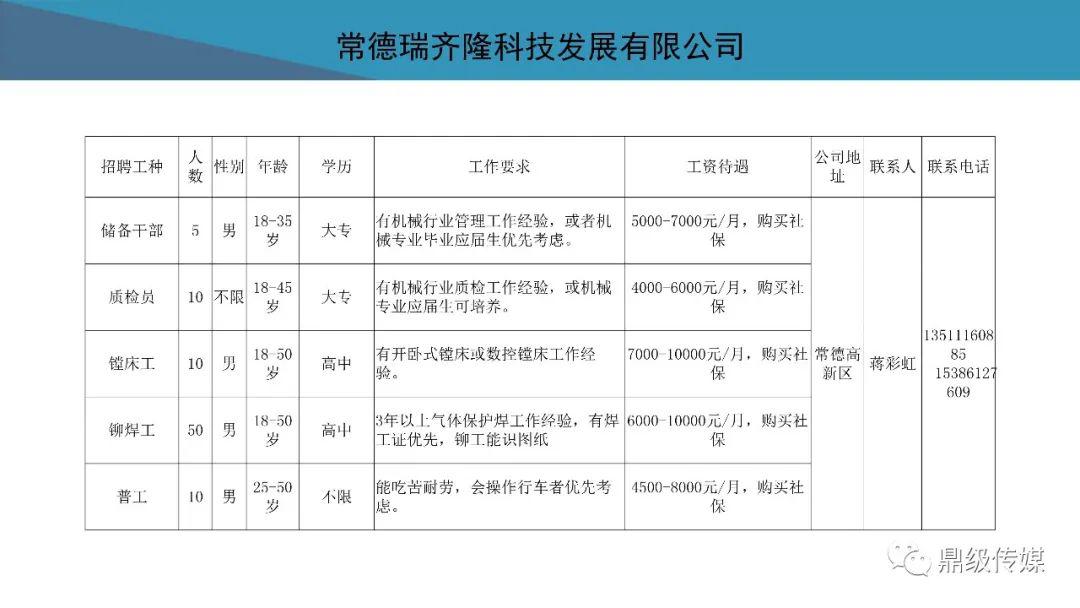 常德瑞齐隆科技发展有限公司

| 招聘工种 | 人数 | 性别 | 年龄 | 学历 | 工作要求 | 工资待遇 | 公司地址 | 联系人 | 联系电话 |
|---|---|---|---|---|---|---|---|---|---|
| 储备干部 | 5 | 男 | 18-35岁 | 大专 | 有机械行业管理工作经验，或者机械专业毕业应届生优先考虑。 | 5000-7000元/月，购买社保 | 常德高新区 | 蒋彩虹 | 13511160885 15386127609 |
| 质检员 | 10 | 不限 | 18-45岁 | 大专 | 有机械行业质检工作经验，或机械专业应届生可培养。 | 4000-6000元/月，购买社保 | | | |
| 镗床工 | 10 | 男 | 18-50岁 | 高中 | 有开卧式镗床或数控镗床工作经验。 | 7000-10000元/月，购买社保 | | | |
| 铆焊工 | 50 | 男 | 18-50岁 | 高中 | 3年以上气体保护焊工作经验，有焊工证优先，铆工能识图纸 | 6000-10000元/月，购买社保 | | | |
| 普工 | 10 | 男 | 25-50岁 | 不限 | 能吃苦耐劳，会操作行车者优先考虑。 | 4500-8000元/月，购买社保 | | | |

鼎级传媒